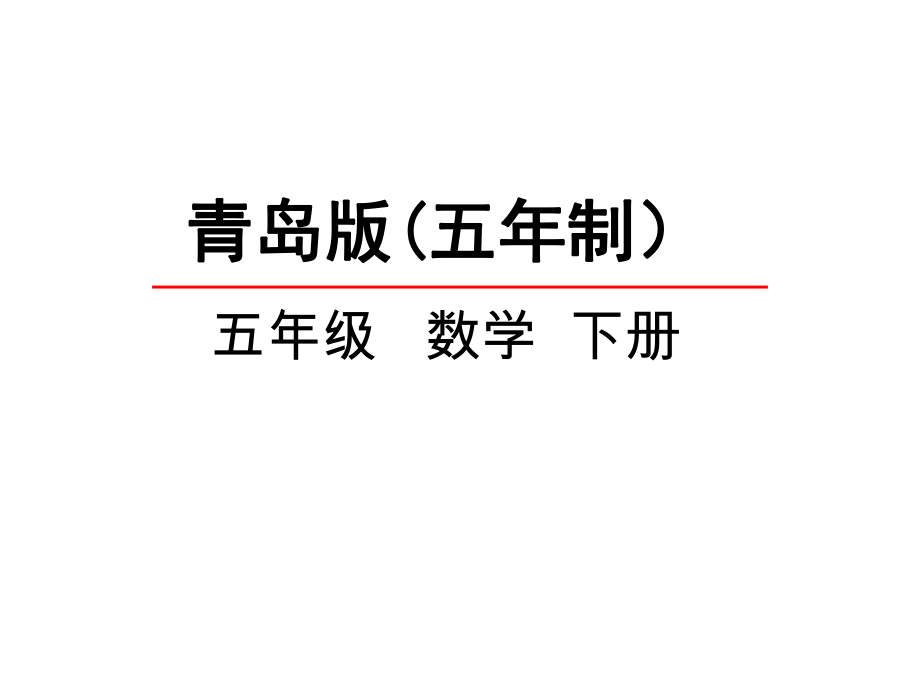 青岛版（五年制）

五年级 数学 下册